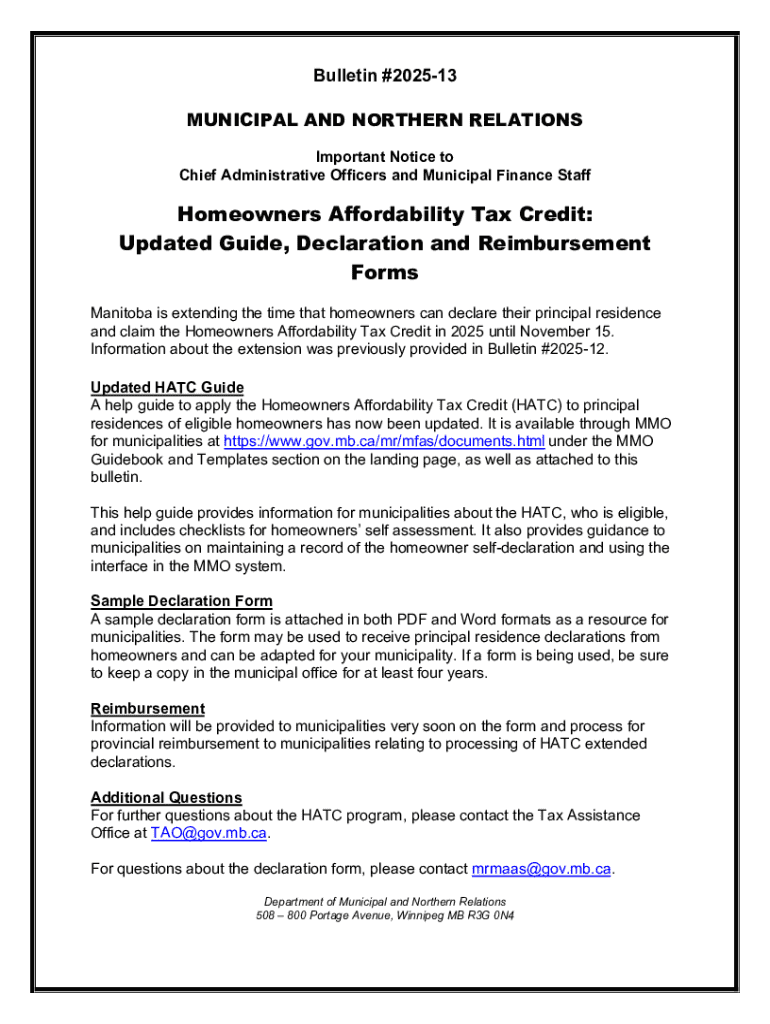 Bulletin #2025-13

MUNICIPAL AND NORTHERN RELATIONS

Important Notice to
Chief Administrative Officers and Municipal Finance Staff

Homeowners Affordability Tax Credit:
Updated Guide, Declaration and Reimbursement Forms

Manitoba is extending the time that homeowners can declare their principal residence and claim the Homeowners Affordability Tax Credit in 2025 until November 15. Information about the extension was previously provided in Bulletin #2025-12.

Updated HATC Guide
A help guide to apply the Homeowners Affordability Tax Credit (HATC) to principal residences of eligible homeowners has now been updated. It is available through MMO for municipalities at https://www.gov.mb.ca/mr/mfas/documents.html under the MMO Guidebook and Templates section on the landing page, as well as attached to this bulletin.

This help guide provides information for municipalities about the HATC, who is eligible, and includes checklists for homeowners' self assessment. It also provides guidance to municipalities on maintaining a record of the homeowner self-declaration and using the interface in the MMO system.

Sample Declaration Form
A sample declaration form is attached in both PDF and Word formats as a resource for municipalities. The form may be used to receive principal residence declarations from homeowners and can be adapted for your municipality. If a form is being used, be sure to keep a copy in the municipal office for at least four years.

Reimbursement
Information will be provided to municipalities very soon on the form and process for provincial reimbursement to municipalities relating to processing of HATC extended declarations.

Additional Questions
For further questions about the HATC program, please contact the Tax Assistance Office at TAO@gov.mb.ca.

For questions about the declaration form, please contact mrmaas@gov.mb.ca.

Department of Municipal and Northern Relations
508 – 800 Portage Avenue, Winnipeg MB R3G 0N4